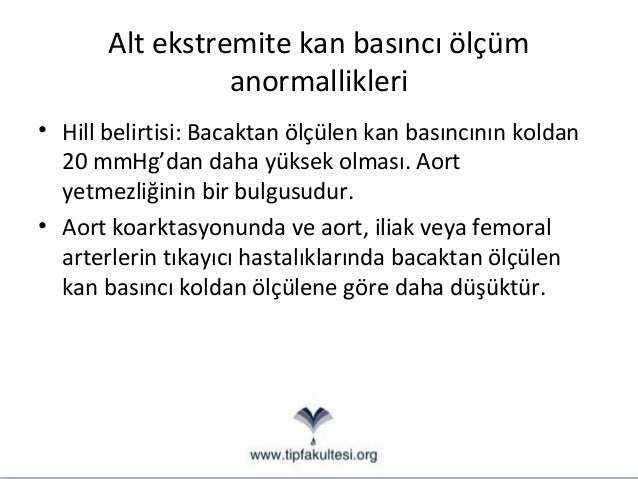 Alt ekstremite kan basıncı ölçüm anormallikleri

• Hill belirtisi: Bacaktan ölçülen kan basıncının koldan 20 mmHg'dan daha yüksek olması. Aort yetmezliğinin bir bulgusudur.

• Aort koarktasyonunda ve aort, iliak veya femoral arterlerin tıkayıcı hastalıklarında bacaktan ölçülen kan basıncı koldan ölçülene göre daha düşüktür.

www.tipfakultesi.org